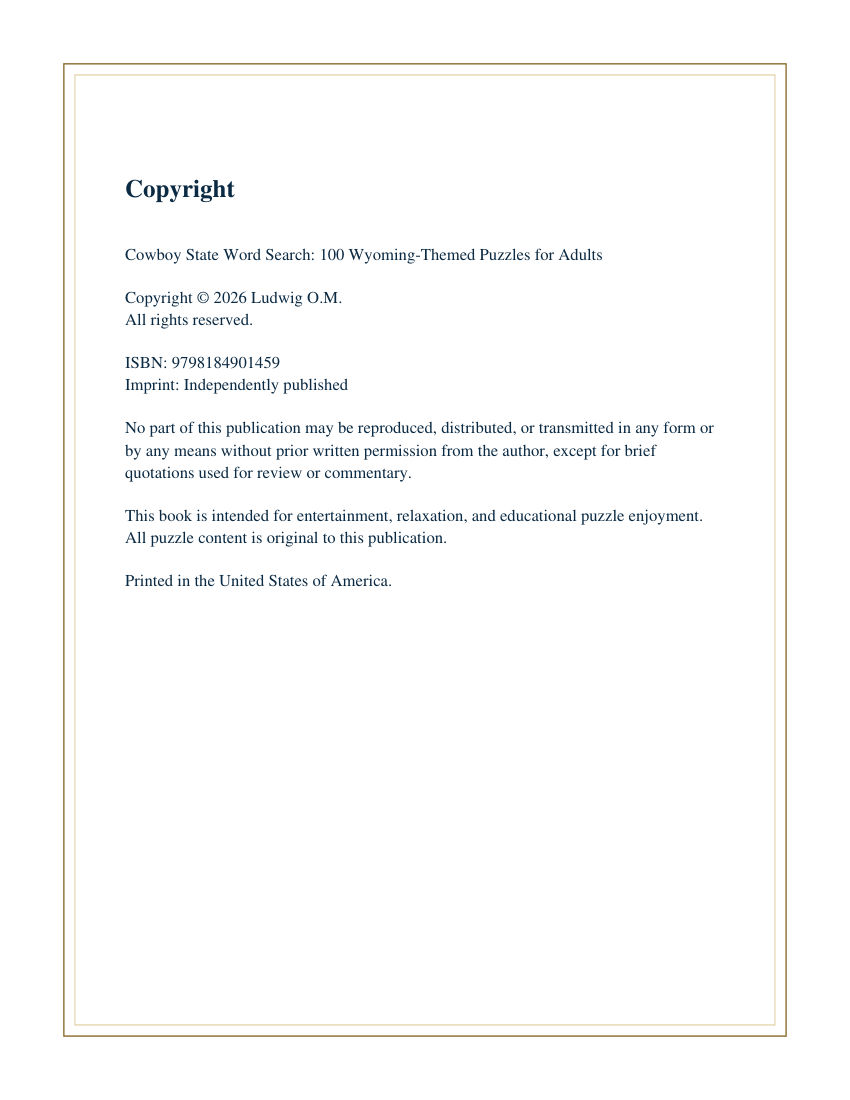 Copyright

Cowboy State Word Search: 100 Wyoming-Themed Puzzles for Adults

Copyright © 2026 Ludwig O.M.
All rights reserved.

ISBN: 9798184901459
Imprint: Independently published

No part of this publication may be reproduced, distributed, or transmitted in any form or by any means without prior written permission from the author, except for brief quotations used for review or commentary.

This book is intended for entertainment, relaxation, and educational puzzle enjoyment. All puzzle content is original to this publication.

Printed in the United States of America.